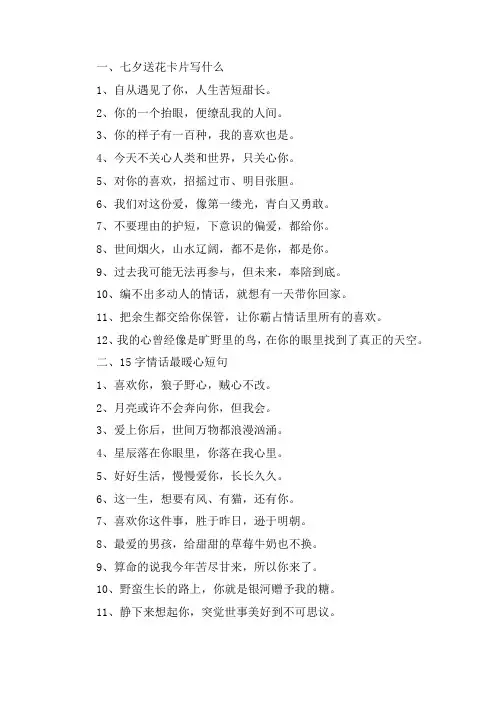 一、七夕送花卡片写什么

1、自从遇见了你，人生苦短甜长。

2、你的一个抬眼，便缭乱我的人间。

3、你的样子有一百种，我的喜欢也是。

4、今天不关心人类和世界，只关心你。

5、对你的喜欢，招摇过市、明目张胆。

6、我们对这份爱，像第一缕光，青白又勇敢。

7、不要理由的护短，下意识的偏爱，都给你。

8、世间烟火，山水辽阔，都不是你，都是你。

9、过去我可能无法再参与，但未来，奉陪到底。

10、编不出多动人的情话，就想有一天带你回家。

11、把余生都交给你保管，让你霸占情话里所有的喜欢。

12、我的心曾经像是旷野里的鸟，在你的眼里找到了真正的天空。

二、15字情话最暖心短句

1、喜欢你，狼子野心，贼心不改。

2、月亮或许不会奔向你，但我会。

3、爱上你后，世间万物都浪漫汹涌。

4、星辰落在你眼里，你落在我心里。

5、好好生活，慢慢爱你，长长久久。

6、这一生，想要有风、有猫，还有你。

7、喜欢你这件事，胜于昨日，逊于明朝。

8、最爱的男孩，给甜甜的草莓牛奶也不换。

9、算命的说我今年苦尽甘来，所以你来了。

10、野蛮生长的路上，你就是银河赠予我的糖。

11、静下来想起你，突觉世事美好到不可思议。